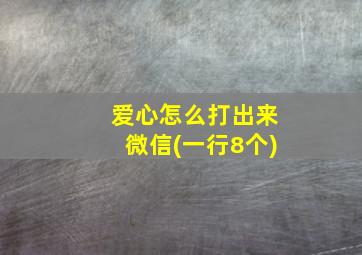 爱心怎么打出来微信(一行8个)